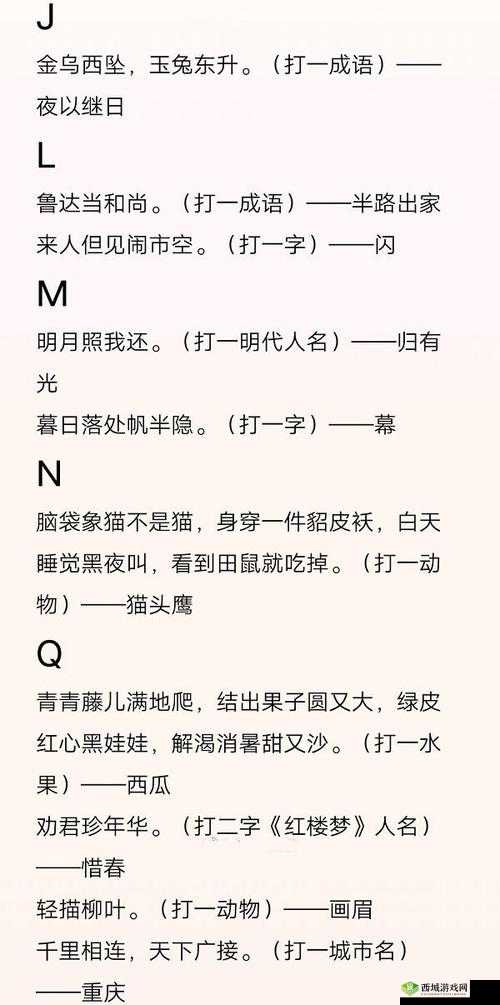 J

金乌西坠，玉兔东升。（打一成语）——夜以继日

L

鲁达当和尚。（打一成语）——半路出家

来人但见闹市空。（打一字）——闪

M

明月照我还。（打一明代人名）——归有光

暮日落处帆半隐。（打一字）——幕

N

脑袋象猫不是猫，身穿一件貂皮袄，白天睡觉黑夜叫，看到田鼠就吃掉。（打一动物）——猫头鹰

Q

青青藤儿满地爬，结出果子圆又大，绿皮红心黑娃娃，解渴消暑甜又沙。（打一水果）——西瓜

劝君珍年华。（打二字《红楼梦》人名）——惜春

轻描柳叶。（打一动物）——画眉

千里相连，天下广接。（打一城市名）——重庆

西城游戏网